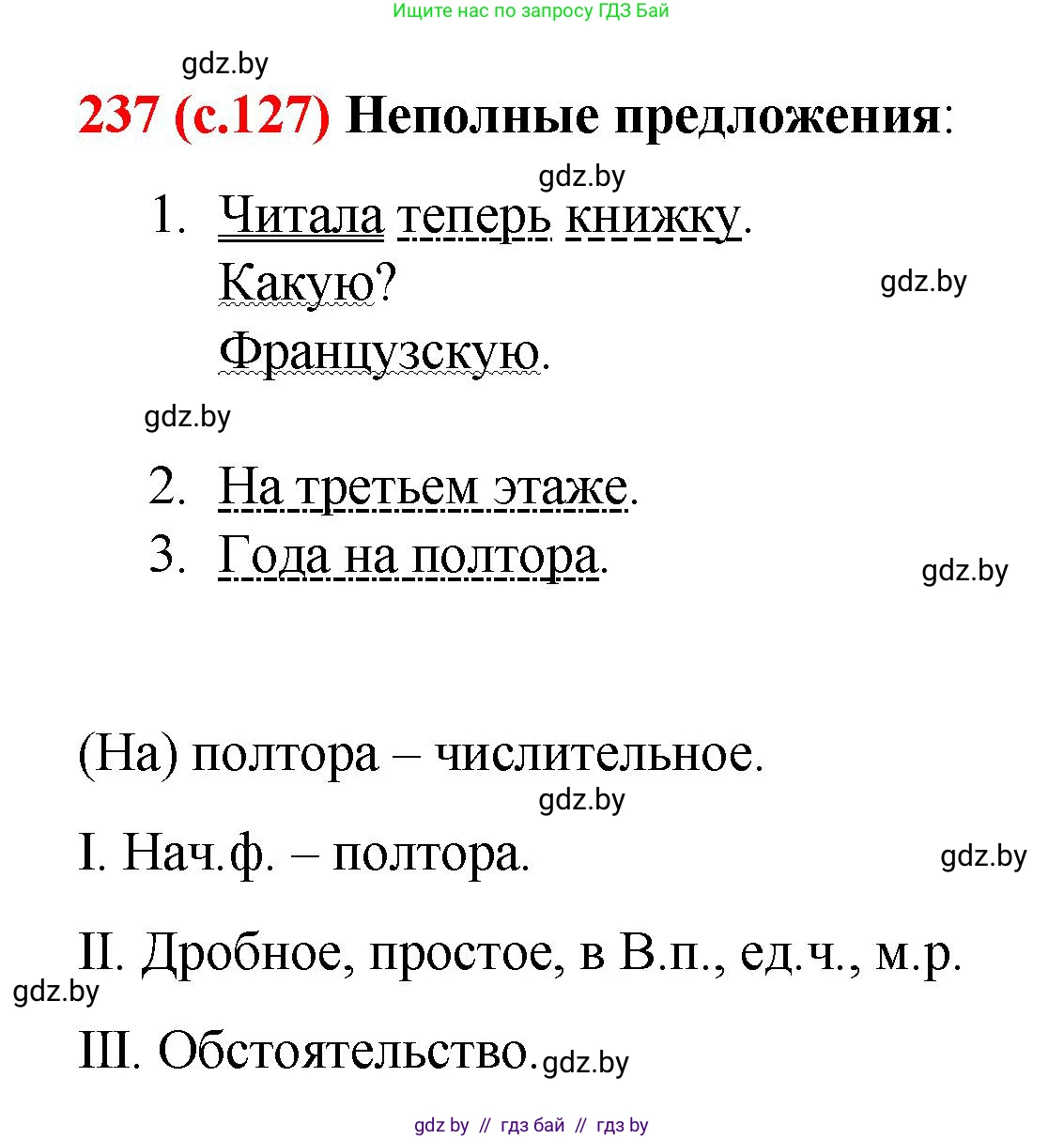 Ищите нас по запросу ГДЗ Бай

gdz.by

237 (с.127) Неполные предложения:

gdz.by

1. Читала теперь книжку.
Какую?
Французскую.

gdz.by

gdz.by

2. На третьем этаже.
3. Года на полтора.

gdz.by

(На) полтора – числительное.

gdz.by

I. Нач.ф. – полтора.

gdz.by

II. Дробное, простое, в В.п., ед.ч., м.р.

gdz.by

III. Обстоятельство. gdz.by

gdz by // гдз бай // гдз by